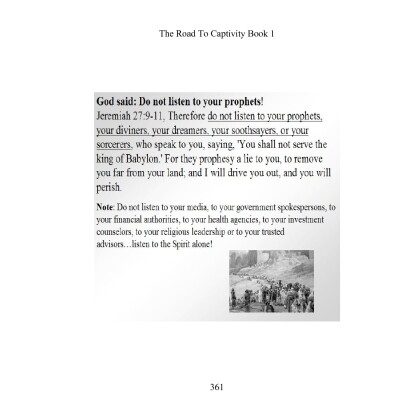 The Road To Captivity Book 1

God said: Do not listen to your prophets!
Jeremiah 27:9-11, Therefore do not listen to your prophets, your diviners, your dreamers, your soothsayers, or your sorcerers, who speak to you, saying, 'You shall not serve the king of Babylon.' For they prophesy a lie to you, to remove you far from your land; and I will drive you out, and you will perish.

Note: Do not listen to your media, to your government spokespersons, to your financial authorities, to your health agencies, to your investment counselors, to your religious leadership or to your trusted advisors…listen to the Spirit alone!

361